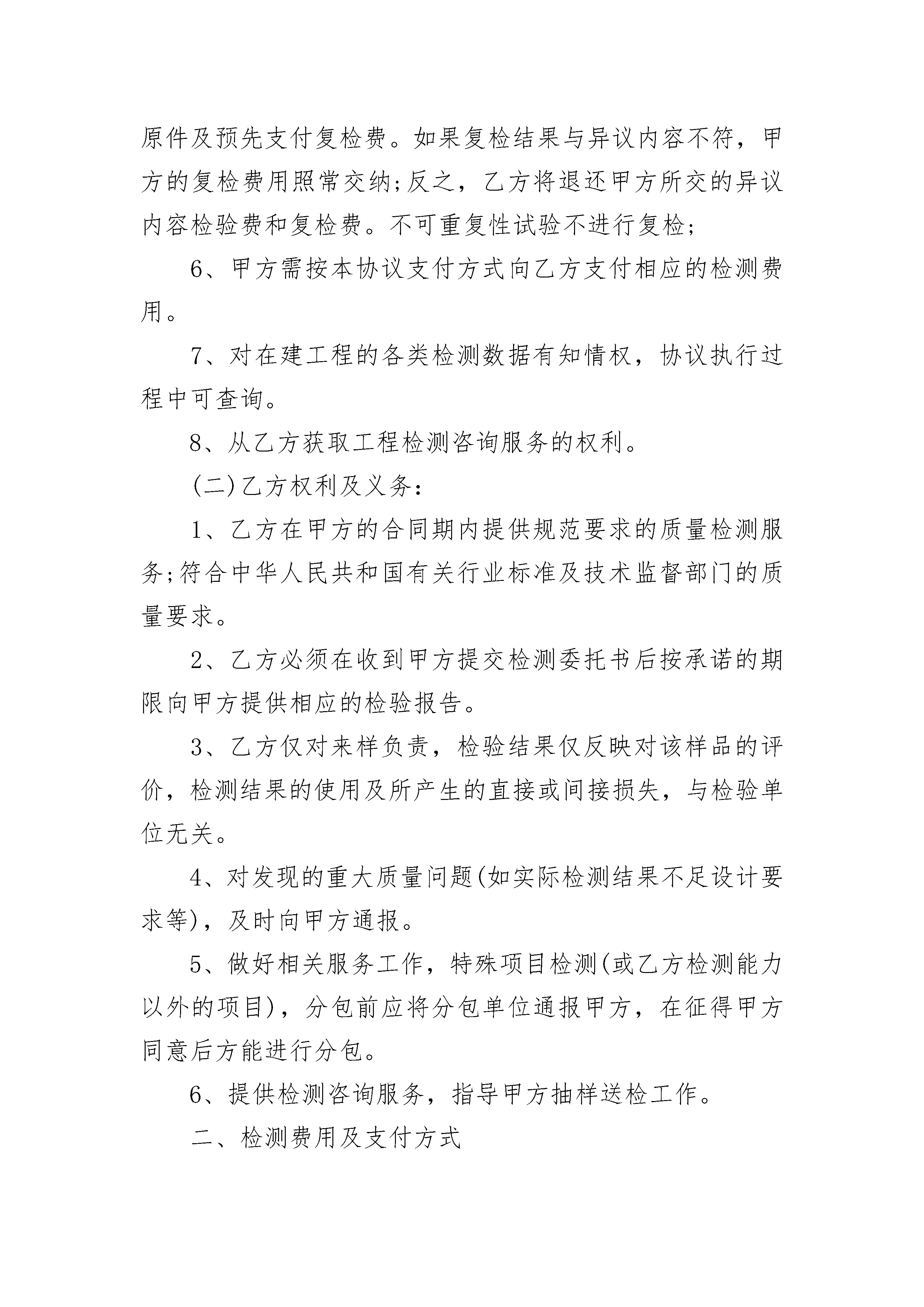 原件及预先支付复检费。如果复检结果与异议内容不符，甲方的复检费用照常交纳;反之，乙方将退还甲方所交的异议内容检验费和复检费。不可重复性试验不进行复检;

6、甲方需按本协议支付方式向乙方支付相应的检测费用。

7、对在建工程的各类检测数据有知情权，协议执行过程中可查询。

8、从乙方获取工程检测咨询服务的权利。

(二)乙方权利及义务:

1、乙方在甲方的合同期内提供规范要求的质量检测服务;符合中华人民共和国有关行业标准及技术监督部门的质量要求。

2、乙方必须在收到甲方提交检测委托书后按承诺的期限向甲方提供相应的检验报告。

3、乙方仅对来样负责，检验结果仅反映对该样品的评价，检测结果的使用及所产生的直接或间接损失，与检验单位无关。

4、对发现的重大质量问题(如实际检测结果不足设计要求等)，及时向甲方通报。

5、做好相关服务工作，特殊项目检测(或乙方检测能力以外的项目)，分包前应将分包单位通报甲方，在征得甲方同意后方能进行分包。

6、提供检测咨询服务，指导甲方抽样送检工作。

二、检测费用及支付方式